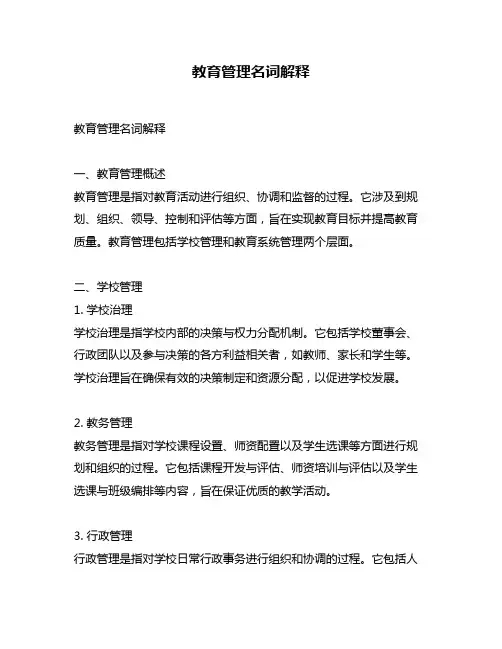 教育管理名词解释

教育管理名词解释

一、教育管理概述
教育管理是指对教育活动进行组织、协调和监督的过程。它涉及到规划、组织、领导、控制和评估等方面，旨在实现教育目标并提高教育质量。教育管理包括学校管理和教育系统管理两个层面。

二、学校管理
1. 学校治理
学校治理是指学校内部的决策与权力分配机制。它包括学校董事会、行政团队以及参与决策的各方利益相关者，如教师、家长和学生等。学校治理旨在确保有效的决策制定和资源分配，以促进学校发展。

2. 教务管理
教务管理是指对学校课程设置、师资配置以及学生选课等方面进行规划和组织的过程。它包括课程开发与评估、师资培训与评估以及学生选课与班级编排等内容，旨在保证优质的教学活动。

3. 行政管理
行政管理是指对学校日常行政事务进行组织和协调的过程。它包括人